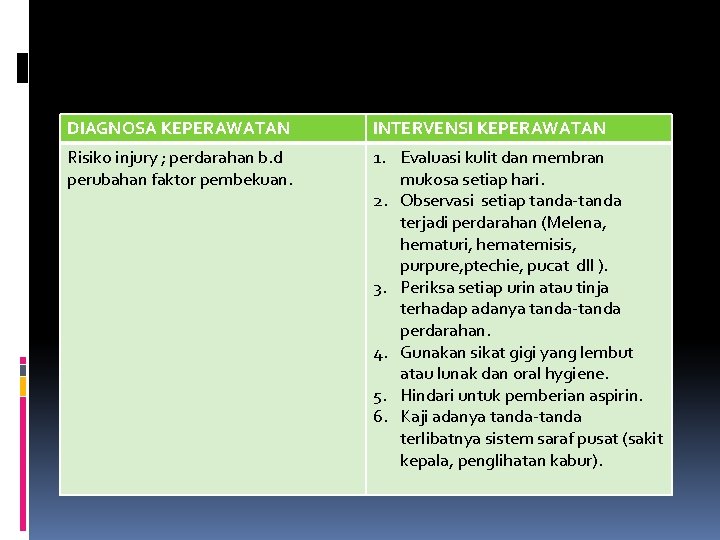 | DIAGNOSA KEPERAWATAN | INTERVENSI KEPERAWATAN |
|---|---|
| Risiko injury ; perdarahan b.d perubahan faktor pembekuan. | 1. Evaluasi kulit dan membran mukosa setiap hari. 2. Observasi setiap tanda-tanda terjadi perdarahan (Melena, hematuri, hematemisis, purpure,ptechie, pucat dll ). 3. Periksa setiap urin atau tinja terhadap adanya tanda-tanda perdarahan. 4. Gunakan sikat gigi yang lembut atau lunak dan oral hygiene. 5. Hindari untuk pemberian aspirin. 6. Kaji adanya tanda-tanda terlibatnya sistem saraf pusat (sakit kepala, penglihatan kabur). |